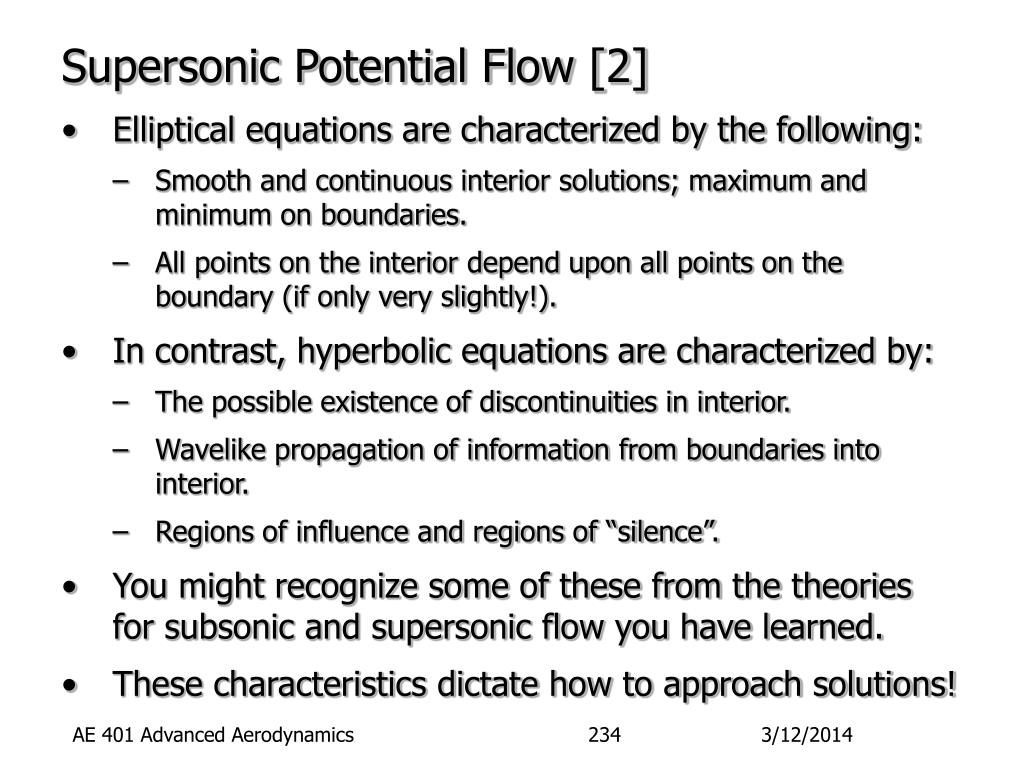 Supersonic Potential Flow [2]

• Elliptical equations are characterized by the following:

– Smooth and continuous interior solutions; maximum and minimum on boundaries.

– All points on the interior depend upon all points on the boundary (if only very slightly!).

• In contrast, hyperbolic equations are characterized by:

– The possible existence of discontinuities in interior.

– Wavelike propagation of information from boundaries into interior.

– Regions of influence and regions of “silence”.

• You might recognize some of these from the theories for subsonic and supersonic flow you have learned.

• These characteristics dictate how to approach solutions!

AE 401 Advanced Aerodynamics 234 3/12/2014